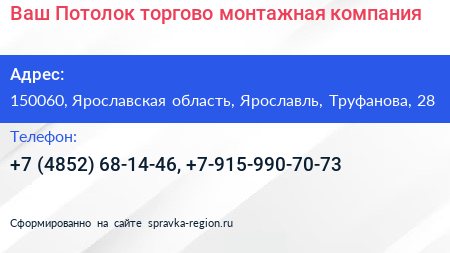 Ваш Потолок торгово монтажная компания

Адрес:

150060, Ярославская область, Ярославль, Труфанова, 28

Телефон:

+7 (4852) 68-14-46, +7-915-990-70-73

Сформированно на сайте spravka-region.ru